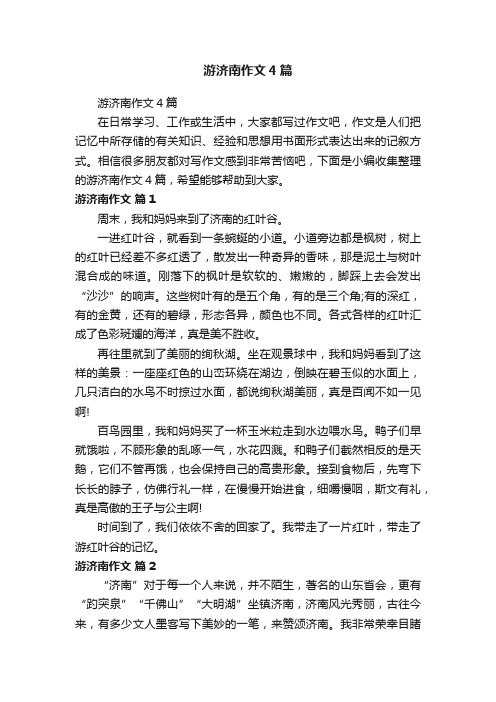 游济南作文4篇

游济南作文4篇

在日常学习、工作或生活中，大家都写过作文吧，作文是人们把记忆中所存储的有关知识、经验和思想用书面形式表达出来的记叙方式。相信很多朋友都对写作文感到非常苦恼吧，下面是小编收集整理的游济南作文4篇，希望能够帮助到大家。

游济南作文 篇1

周末，我和妈妈来到了济南的红叶谷。

一进红叶谷，就看到一条蜿蜒的小道。小道旁边都是枫树，树上的红叶已经差不多红透了，散发出一种奇异的香味，那是泥土与树叶混合成的味道。刚落下的枫叶是软软的、嫩嫩的，脚踩上去会发出“沙沙”的响声。这些树叶有的是五个角，有的是三个角;有的深红，有的金黄，还有的碧绿，形态各异，颜色也不同。各式各样的红叶汇成了色彩斑斓的海洋，真是美不胜收。

再往里就到了美丽的绚秋湖。坐在观景球中，我和妈妈看到了这样的美景：一座座红色的山峦环绕在湖边，倒映在碧玉似的水面上，几只洁白的水鸟不时掠过水面，都说绚秋湖美丽，真是百闻不如一见啊!

百鸟园里，我和妈妈买了一杯玉米粒走到水边喂水鸟。鸭子们早就饿啦，不顾形象的乱啄一气，水花四溅。和鸭子们截然相反的是天鹅，它们不管再饿，也会保持自己的高贵形象。接到食物后，先弯下长长的脖子，仿佛行礼一样，在慢慢开始进食，细嚼慢咽，斯文有礼，真是高傲的王子与公主啊!

时间到了，我们依依不舍的回家了。我带走了一片红叶，带走了游红叶谷的记忆。

游济南作文 篇2

“济南”对于每一个人来说，并不陌生，著名的山东省会，更有“趵突泉”“千佛山”“大明湖”坐镇济南，济南风光秀丽，古往今来，有多少文人墨客写下美妙的一笔，来赞颂济南。我非常荣幸目睹